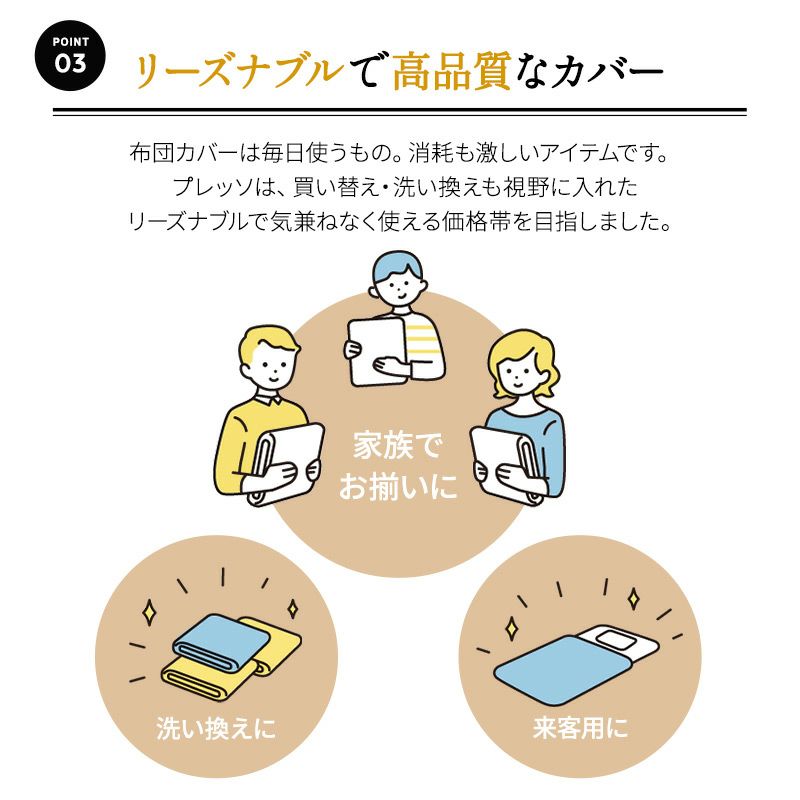 POINT
03

リーズナブルで高品質なカバー

布団カバーは毎日使うもの。消耗も激しいアイテムです。
プレッソは、買い替え・洗い換えも視野に入れた
リーズナブルで気兼ねなく使える価格帯を目指しました。

家族で
お揃いに

洗い換えに

来客用に